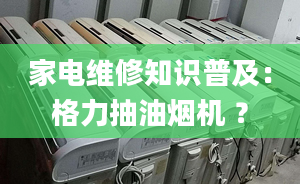 家电维修知识普及：
格力抽油烟机 ？